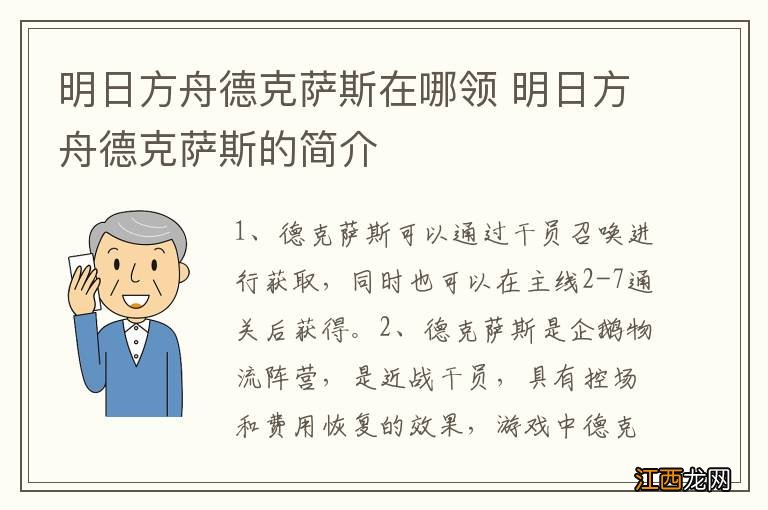 明日方舟德克萨斯在哪领 明日方舟德克萨斯的简介

1、德克萨斯可以通过干员召唤进行获取，同时也可以在主线2-7通关后获得。2、德克萨斯是企鹅物流阵营，是近战干员，具有控场和费用恢复的效果，游戏中德克

江西龙网